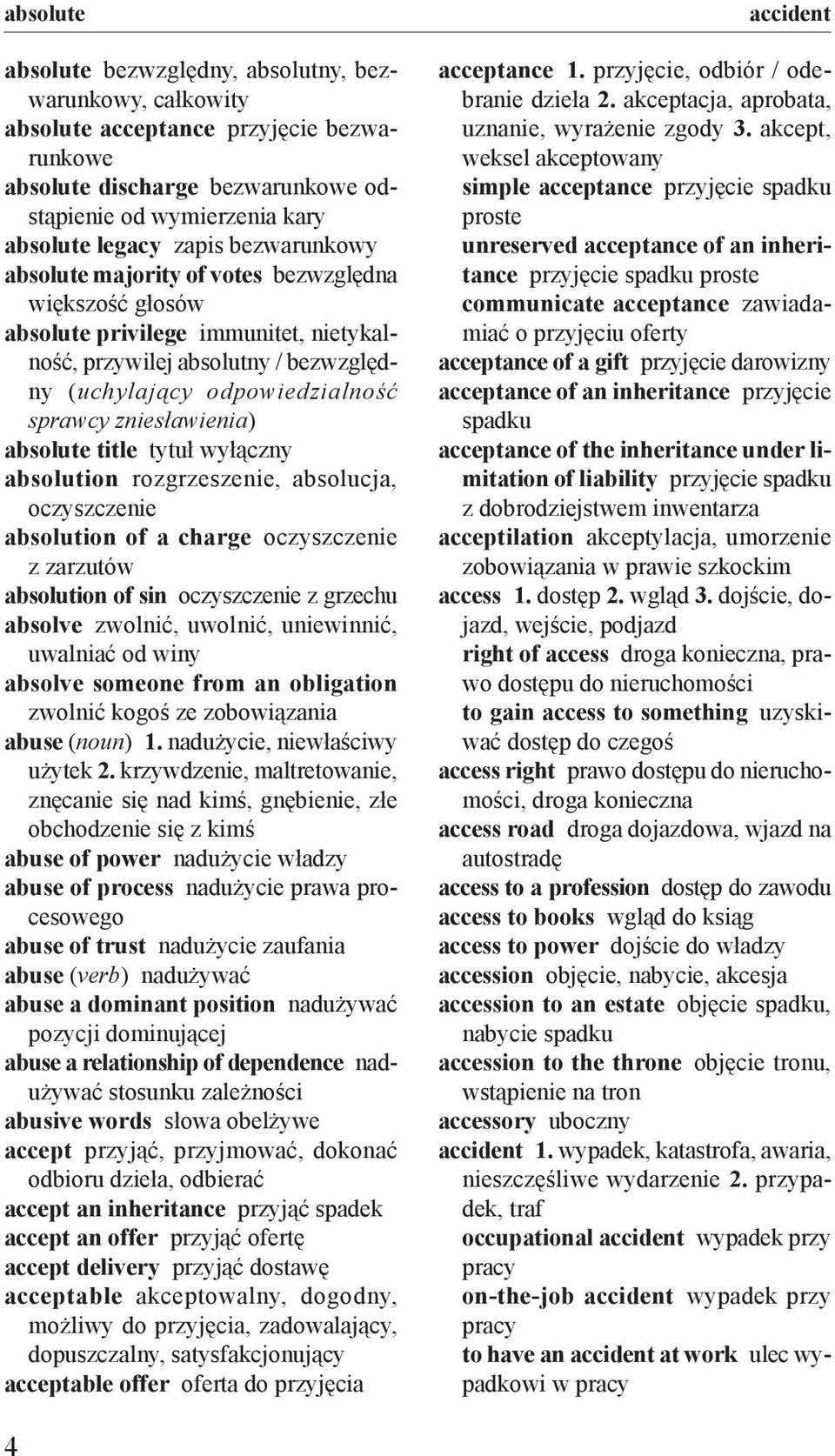 absolute

accident

absolute bezwzględny, absolutny, bezwarunkowy, całkowity
absolute acceptance przyjęcie bezwarunkowe
absolute discharge bezwarunkowe odstąpienie od wymierzenia kary
absolute legacy zapis bezwarunkowy
absolute majority of votes bezwzględna większość głosów
absolute privilege immunitet, nietykalność, przywilej absolutny / bezwzględny (uchylający odpowiedzialność sprawcy zniesławienia)
absolute title tytuł wyłączny
absolution rozgrzeszenie, absolucja, oczyszczenie
absolution of a charge oczyszczenie z zarzutów
absolution of sin oczyszczenie z grzechu
absolve zwolnić, uwolnić, uniewinnić, uwalniać od winy
absolve someone from an obligation zwolnić kogoś ze zobowiązania
abuse (noun) 1. nadużycie, niewłaściwy użytek 2. krzywdzenie, maltretowanie, znęcanie się nad kimś, gnębienie, złe obchodzenie się z kimś
abuse of power nadużycie władzy
abuse of process nadużycie prawa procesowego
abuse of trust nadużycie zaufania
abuse (verb) nadużywać
abuse a dominant position nadużywać pozycji dominującej
abuse a relationship of dependence nadużywać stosunku zależności
abusive words słowa obelżywe
accept przyjąć, przyjmować, dokonać odbioru dzieła, odbierać
accept an inheritance przyjąć spadek
accept an offer przyjąć ofertę
accept delivery przyjąć dostawę
acceptable akceptowalny, dogodny, możliwy do przyjęcia, zadowalający, dopuszczalny, satysfakcjonujący
acceptable offer oferta do przyjęcia

acceptance 1. przyjęcie, odbiór / odebranie dzieła 2. akceptacja, aprobata, uznanie, wyrażenie zgody 3. akcept, weksel akceptowany
simple acceptance przyjęcie spadku proste
unreserved acceptance of an inheritance przyjęcie spadku proste
communicate acceptance zawiadamiać o przyjęciu oferty
acceptance of a gift przyjęcie darowizny
acceptance of an inheritance przyjęcie spadku
acceptance of the inheritance under limitation of liability przyjęcie spadku z dobrodziejstwem inwentarza
acceptilation akceptylacja, umorzenie zobowiązania w prawie szkockim
access 1. dostęp 2. wgląd 3. dojście, dojazd, wejście, podjazd
right of access droga konieczna, prawo dostępu do nieruchomości
to gain access to something uzyskiwać dostęp do czegoś
access right prawo dostępu do nieruchomości, droga konieczna
access road droga dojazdowa, wjazd na autostradę
access to a profession dostęp do zawodu
access to books wgląd do ksiąg
access to power dojście do władzy
accession objęcie, nabycie, akcesja
accession to an estate objęcie spadku, nabycie spadku
accession to the throne objęcie tronu, wstąpienie na tron
accessory uboczny
accident 1. wypadek, katastrofa, awaria, nieszczęśliwe wydarzenie 2. przypadek, traf
occupational accident wypadek przy pracy
on-the-job accident wypadek przy pracy
to have an accident at work ulec wypadkowi w pracy

4